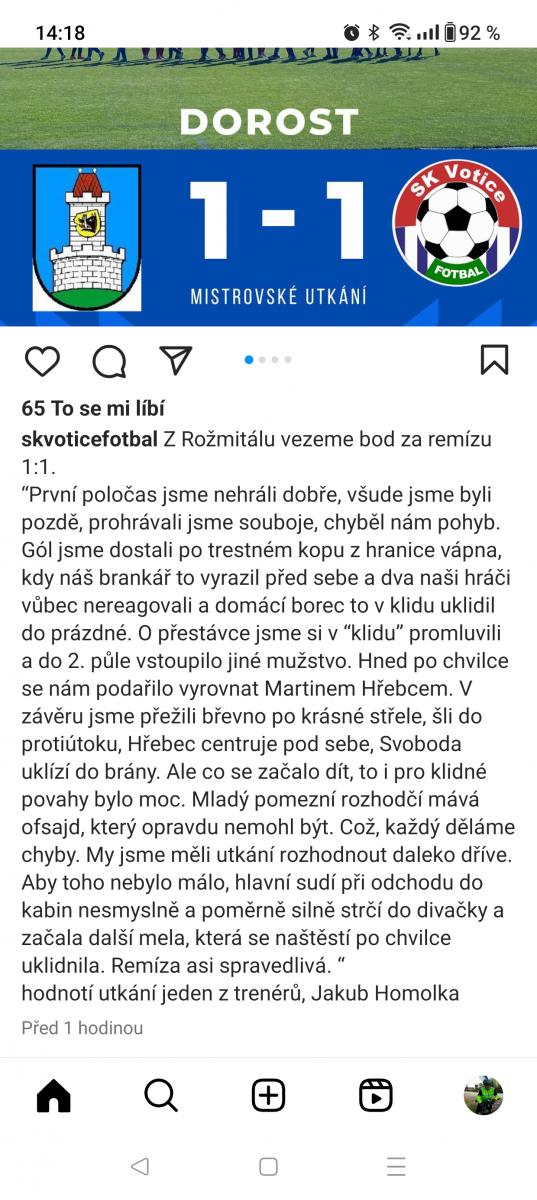 14:18 92 %

DOROST

1 - 1

MISTROVSKÉ UTKÁNÍ

SK Votice
FOTBAL

65 To se mi líbí

skvoticefotbal Z Rožmitálu vezeme bod za remízu 1:1.
“První poločas jsme nehráli dobře, všude jsme byli pozdě, prohrávali jsme souboje, chyběl nám pohyb. Gól jsme dostali po trestném kopu z hranice vápna, kdy náš brankář to vyrazil před sebe a dva naši hráči vůbec nereagovali a domácí borec to v klidu uklidil do prázdné. O přestávce jsme si v “klidu” promluvili a do 2. půle vstoupilo jiné mužstvo. Hned po chvilce se nám podařilo vyrovnat Martinem Hřebcem. V závěru jsme přežili břevno po krásné střele, šli do protiútoku, Hřebec centruje pod sebe, Svoboda uklízí do brány. Ale co se začalo dít, to i pro klidné povahy bylo moc. Mladý pomezní rozhodčí mává ofsajd, který opravdu nemohl být. Což, každý děláme chyby. My jsme měli utkání rozhodnout daleko dříve. Aby toho nebylo málo, hlavní sudí při odchodu do kabin nesmyslně a poměrně silně strčí do divačky a začala další mela, která se naštěstí po chvilce uklidnila. Remíza asi spravedlivá. “
hodnotí utkání jeden z trenérů, Jakub Homolka

Před 1 hodinou